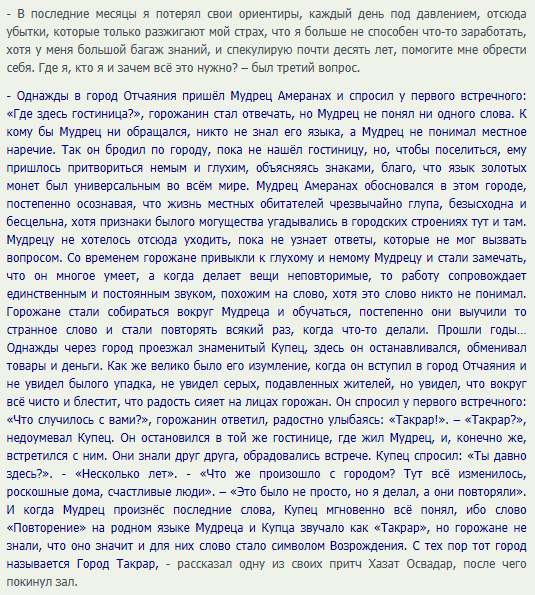 - В последние месяцы я потерял свои ориентиры, каждый день под давлением, отсюда убытки, которые только разжигают мой страх, что я больше не способен что-то заработать, хотя у меня большой багаж знаний, и спекулирую почти десять лет, помогите мне обрести себя. Где я, кто я и зачем всё это нужно? – был третий вопрос.

- Однажды в город Отчаяния пришёл Мудрец Амеранах и спросил у первого встречного: «Где здесь гостиница?», горожанин стал отвечать, но Мудрец не понял ни одного слова. К кому бы Мудрец ни обращался, никто не знал его языка, а Мудрец не понимал местное наречие. Так он бродил по городу, пока не нашёл гостиницу, но, чтобы поселиться, ему пришлось притвориться немым и глухим, объясняясь знаками, благо, что язык золотых монет был универсальным во всём мире. Мудрец Амеранах обосновался в этом городе, постепенно осознавая, что жизнь местных обитателей чрезвычайно глупа, безысходна и бесцельна, хотя признаки былого могущества угадывались в городских строениях тут и там. Мудрецу не хотелось отсюда уходить, пока не узнает ответы, которые не мог вызвать вопросом. Со временем горожане привыкли к глухому и немому Мудрецу и стали замечать, что он многое умеет, а когда делает вещи неповторимые, то работу сопровождает единственным и постоянным звуком, похожим на слово, хотя это слово никто не понимал. Горожане стали собираться вокруг Мудреца и обучаться, постепенно они выучили то странное слово и стали повторять всякий раз, когда что-то делали. Прошли годы… Однажды через город проезжал знаменитый Купец, здесь он останавливался, обменивал товары и деньги. Как же велико было его изумление, когда он вступил в город Отчаяния и не увидел былого упадка, не увидел серых, подавленных жителей, но увидел, что вокруг всё чисто и блестит, что радость сияет на лицах горожан. Он спросил у первого встречного: «Что случилось с вами?», горожанин ответил, радостно улыбаясь: «Такрар!». – «Такрар?», недоумевал Купец. Он остановился в той же гостинице, где жил Мудрец, и, конечно же, встретился с ним. Они знали друг друга, обрадовались встрече. Купец спросил: «Ты давно здесь?». - «Несколько лет». - «Что же произошло с городом? Тут всё изменилось, роскошные дома, счастливые люди». – «Это было не просто, но я делал, а они повторяли». И когда Мудрец произнёс последние слова, Купец мгновенно всё понял, ибо слово «Повторение» на родном языке Мудреца и Купца звучало как «Такрар», но горожане не знали, что оно значит и для них слово стало символом Возрождения. С тех пор тот город называется Город Такрар, - рассказал одну из своих притч Хазат Освадар, после чего покинул зал.